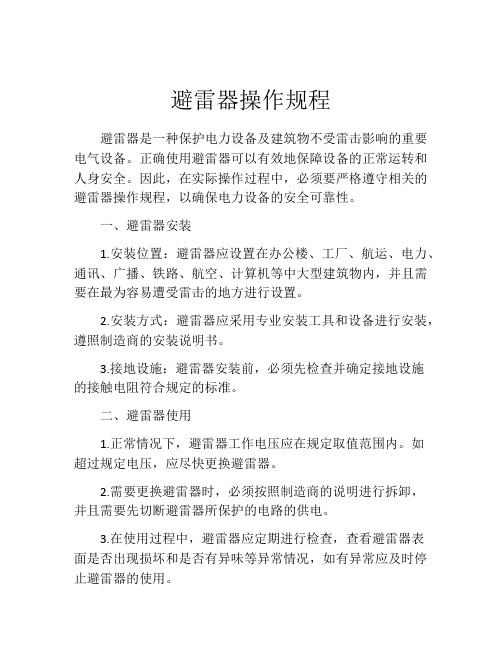 避雷器操作规程

避雷器是一种保护电力设备及建筑物不受雷击影响的重要电气设备。正确使用避雷器可以有效地保障设备的正常运转和人身安全。因此，在实际操作过程中，必须要严格遵守相关的避雷器操作规程，以确保电力设备的安全可靠性。

一、避雷器安装

1.安装位置：避雷器应设置在办公楼、工厂、航运、电力、通讯、广播、铁路、航空、计算机等中大型建筑物内，并且需要在最为容易遭受雷击的地方进行设置。

2.安装方式：避雷器应采用专业安装工具和设备进行安装，遵照制造商的安装说明书。

3.接地设施：避雷器安装前，必须先检查并确定接地设施的接触电阻符合规定的标准。

二、避雷器使用

1.正常情况下，避雷器工作电压应在规定取值范围内。如超过规定电压，应尽快更换避雷器。

2.需要更换避雷器时，必须按照制造商的说明进行拆卸，并且需要先切断避雷器所保护的电路的供电。

3.在使用过程中，避雷器应定期进行检查，查看避雷器表面是否出现损坏和是否有异味等异常情况，如有异常应及时停止避雷器的使用。